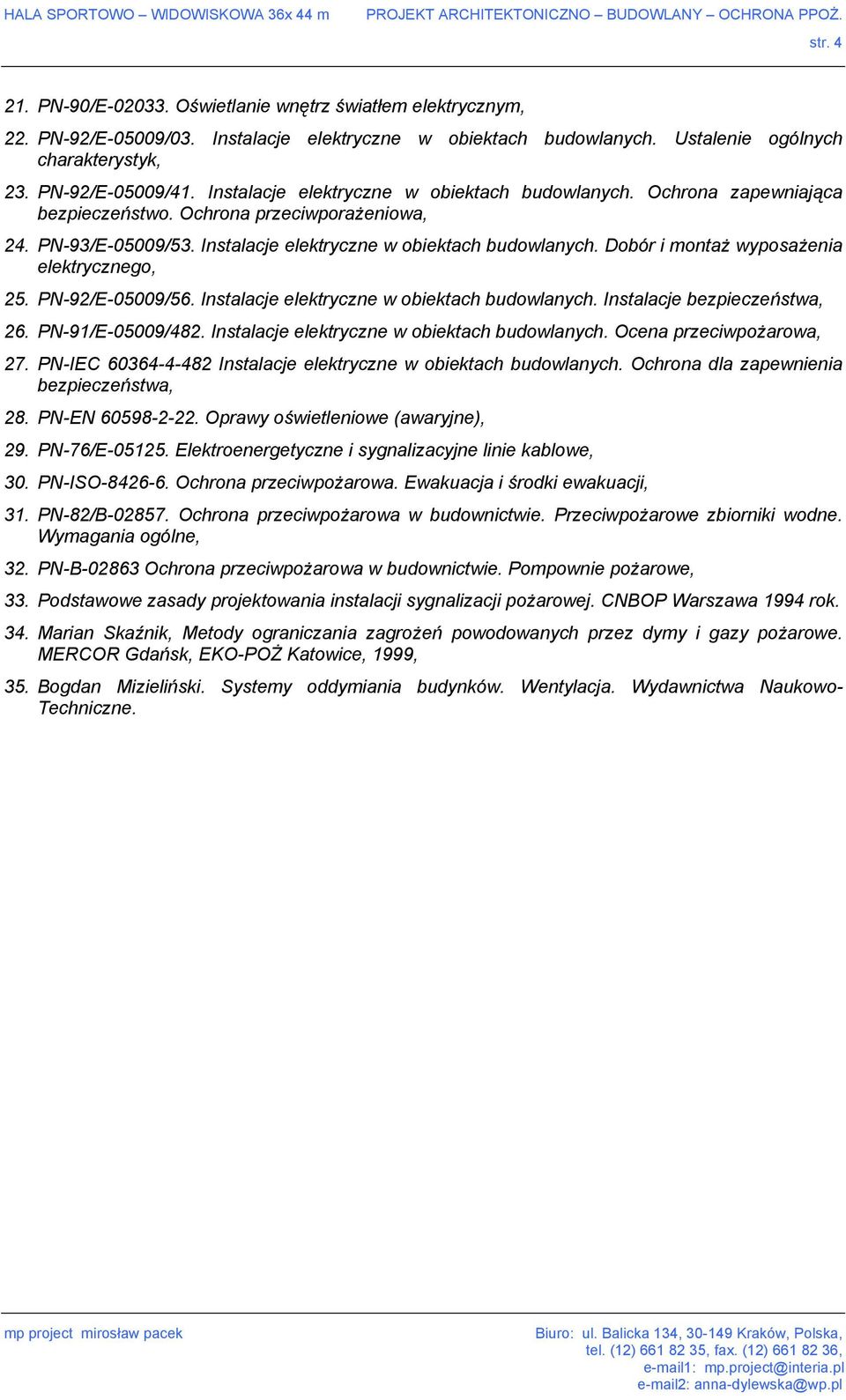 HALA SPORTOWO – WIDOWISKOWA 36x 44 m PROJEKT ARCHITEKTONICZNO – BUDOWLANY – OCHRONA PPOŻ.
str. 4

21. PN-90/E-02033. Oświetlanie wnętrz światłem elektrycznym,

22. PN-92/E-05009/03. Instalacje elektryczne w obiektach budowlanych. Ustalenie ogólnych charakterystyk,

23. PN-92/E-05009/41. Instalacje elektryczne w obiektach budowlanych. Ochrona zapewniająca bezpieczeństwo. Ochrona przeciwporażeniowa,

24. PN-93/E-05009/53. Instalacje elektryczne w obiektach budowlanych. Dobór i montaż wyposażenia elektrycznego,

25. PN-92/E-05009/56. Instalacje elektryczne w obiektach budowlanych. Instalacje bezpieczeństwa,

26. PN-91/E-05009/482. Instalacje elektryczne w obiektach budowlanych. Ocena przeciwpożarowa,

27. PN-IEC 60364-4-482 Instalacje elektryczne w obiektach budowlanych. Ochrona dla zapewnienia bezpieczeństwa,

28. PN-EN 60598-2-22. Oprawy oświetleniowe (awaryjne),

29. PN-76/E-05125. Elektroenergetyczne i sygnalizacyjne linie kablowe,

30. PN-ISO-8426-6. Ochrona przeciwpożarowa. Ewakuacja i środki ewakuacji,

31. PN-82/B-02857. Ochrona przeciwpożarowa w budownictwie. Przeciwpożarowe zbiorniki wodne. Wymagania ogólne,

32. PN-B-02863 Ochrona przeciwpożarowa w budownictwie. Pompownie pożarowe,

33. Podstawowe zasady projektowania instalacji sygnalizacji pożarowej. CNBOP Warszawa 1994 rok.

34. Marian Skaźnik, Metody ograniczania zagrożeń powodowanych przez dymy i gazy pożarowe. MERCOR Gdańsk, EKO-POŻ Katowice, 1999,

35. Bogdan Mizieliński. Systemy oddymiania budynków. Wentylacja. Wydawnictwa Naukowo-Techniczne.

mp project mirosław pacek
Biuro: ul. Balicka 134, 30-149 Kraków, Polska,
tel. (12) 661 82 35, fax. (12) 661 82 36,
e-mail1: mp.project@interia.pl
e-mail2: anna-dylewska@wp.pl